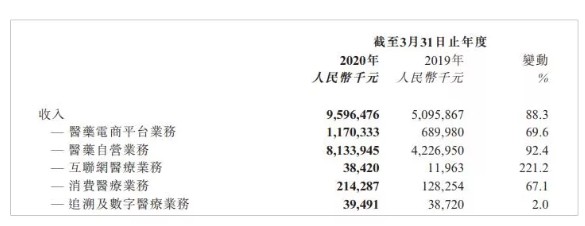 |  | 截至3月31日止年度 |  |  |
|---|---|---|---|
|  | 2020年 | 2019年 | 變動 |
|  | 人民幣千元 | 人民幣千元 | % |
| 收入 | 9,596,476 | 5,095,867 | 88.3 |
| — 醫藥電商平台業務 | 1,170,333 | 689,980 | 69.6 |
| — 醫藥自營業務 | 8,133,945 | 4,226,950 | 92.4 |
| — 互聯網醫療業務 | 38,420 | 11,963 | 221.2 |
| — 消費醫療業務 | 214,287 | 128,254 | 67.1 |
| — 追溯及數字醫療業務 | 39,491 | 38,720 | 2.0 |